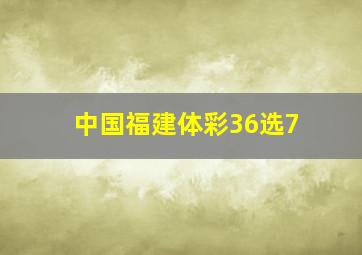 中国福建体彩36选7